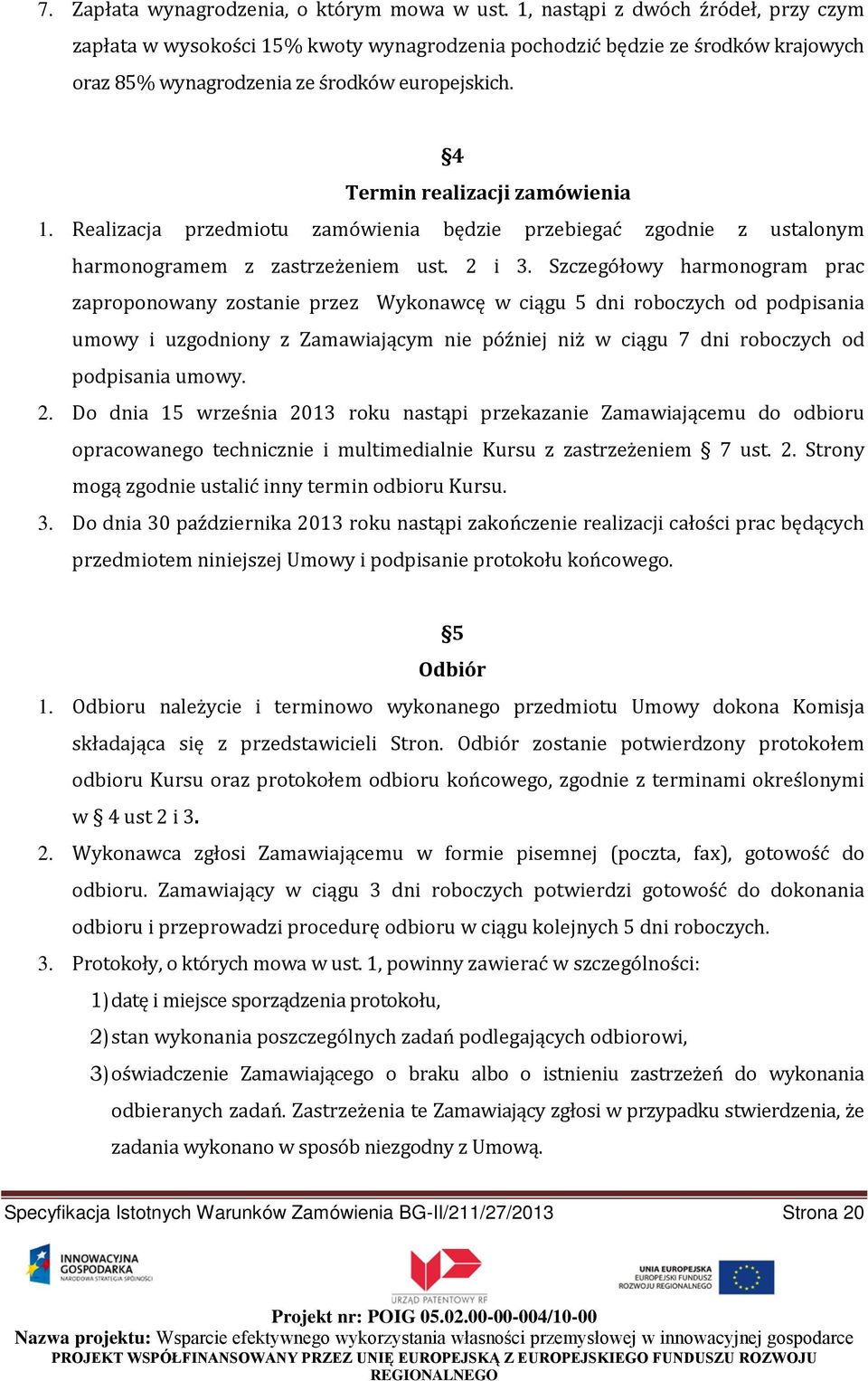 7. Zapłata wynagrodzenia, o którym mowa w ust. 1, nastąpi z dwóch źródeł, przy czym zapłata w wysokości 15% kwoty wynagrodzenia pochodzić będzie ze środków krajowych oraz 85% wynagrodzenia ze środków europejskich.

§4
Termin realizacji zamówienia

1. Realizacja przedmiotu zamówienia będzie przebiegać zgodnie z ustalonym harmonogramem z zastrzeżeniem ust. 2 i 3. Szczegółowy harmonogram prac zaproponowany zostanie przez Wykonawcę w ciągu 5 dni roboczych od podpisania umowy i uzgodniony z Zamawiającym nie później niż w ciągu 7 dni roboczych od podpisania umowy.
2. Do dnia 15 września 2013 roku nastąpi przekazanie Zamawiającemu do odbioru opracowanego technicznie i multimedialnie Kursu z zastrzeżeniem § 7 ust. 2. Strony mogą zgodnie ustalić inny termin odbioru Kursu.
3. Do dnia 30 października 2013 roku nastąpi zakończenie realizacji całości prac będących przedmiotem niniejszej Umowy i podpisanie protokołu końcowego.

§5
Odbiór

1. Odbioru należycie i terminowo wykonanego przedmiotu Umowy dokona Komisja składająca się z przedstawicieli Stron. Odbiór zostanie potwierdzony protokołem odbioru Kursu oraz protokołem odbioru końcowego, zgodnie z terminami określonymi w § 4 ust 2 i 3.
2. Wykonawca zgłosi Zamawiającemu w formie pisemnej (poczta, fax), gotowość do odbioru. Zamawiający w ciągu 3 dni roboczych potwierdzi gotowość do dokonania odbioru i przeprowadzi procedurę odbioru w ciągu kolejnych 5 dni roboczych.
3. Protokoły, o których mowa w ust. 1, powinny zawierać w szczególności:
1) datę i miejsce sporządzenia protokołu,
2) stan wykonania poszczególnych zadań podlegających odbiorowi,
3) oświadczenie Zamawiającego o braku albo o istnieniu zastrzeżeń do wykonania odbieranych zadań. Zastrzeżenia te Zamawiający zgłosi w przypadku stwierdzenia, że zadania wykonano w sposób niezgodny z Umową.

Specyfikacja Istotnych Warunków Zamówienia BG-II/211/27/2013 Strona 20

INNOWACYJNA GOSPODARKA NARODOWA STRATEGIA SPÓJNOŚCI
URZĄD PATENTOWY RP
UNIA EUROPEJSKA EUROPEJSKI FUNDUSZ ROZWOJU REGIONALNEGO

Projekt nr: POIG 05.02.00-00-004/10-00
Nazwa projektu: Wsparcie efektywnego wykorzystania własności przemysłowej w innowacyjnej gospodarce
PROJEKT WSPÓŁFINANSOWANY PRZEZ UNIĘ EUROPEJSKĄ Z EUROPEJSKIEGO FUNDUSZU ROZWOJU REGIONALNEGO